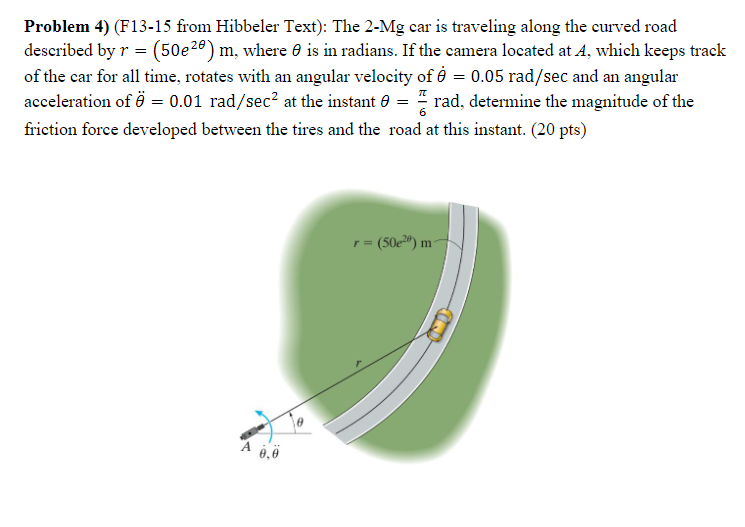 **Problem 4)** (F13-15 from Hibbeler Text): The 2-Mg car is traveling along the curved road described by $r = (50e^{2\theta})$ m, where $\theta$ is in radians. If the camera located at $A$, which keeps track of the car for all time, rotates with an angular velocity of $\dot{\theta} = 0.05$ rad/sec and an angular acceleration of $\ddot{\theta} = 0.01$ rad/sec$^2$ at the instant $\theta = \frac{\pi}{6}$ rad, determine the magnitude of the friction force developed between the tires and the road at this instant. (20 pts)

$r = (50e^{2\theta})$ m

$r$

$\theta$

$A$

$\dot{\theta}, \ddot{\theta}$